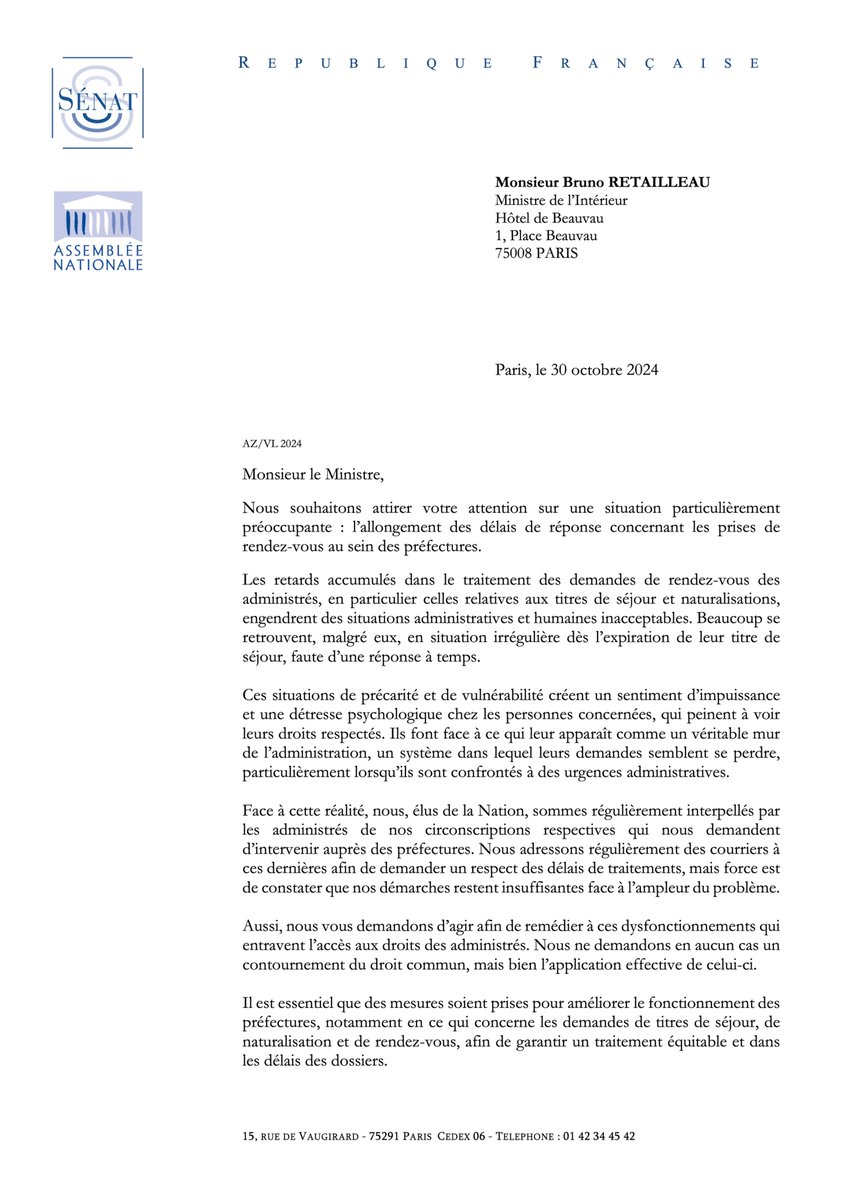 SÉNAT

ASSEMBLÉE NATIONALE

REPUBLIQUE FRANÇAISE

**Monsieur Bruno RETAILLEAU**
Ministre de l'Intérieur
Hôtel de Beauvau
1, Place Beauvau
75008 PARIS

Paris, le 30 octobre 2024

AZ/VL 2024

Monsieur le Ministre,

Nous souhaitons attirer votre attention sur une situation particulièrement préoccupante : l'allongement des délais de réponse concernant les prises de rendez-vous au sein des préfectures.

Les retards accumulés dans le traitement des demandes de rendez-vous des administrés, en particulier celles relatives aux titres de séjour et naturalisations, engendrent des situations administratives et humaines inacceptables. Beaucoup se retrouvent, malgré eux, en situation irrégulière dès l'expiration de leur titre de séjour, faute d'une réponse à temps.

Ces situations de précarité et de vulnérabilité créent un sentiment d'impuissance et une détresse psychologique chez les personnes concernées, qui peinent à voir leurs droits respectés. Ils font face à ce qui leur apparaît comme un véritable mur de l'administration, un système dans lequel leurs demandes semblent se perdre, particulièrement lorsqu'ils sont confrontés à des urgences administratives.

Face à cette réalité, nous, élus de la Nation, sommes régulièrement interpellés par les administrés de nos circonscriptions respectives qui nous demandent d'intervenir auprès des préfectures. Nous adressons régulièrement des courriers à ces dernières afin de demander un respect des délais de traitements, mais force est de constater que nos démarches restent insuffisantes face à l'ampleur du problème.

Aussi, nous vous demandons d'agir afin de remédier à ces dysfonctionnements qui entravent l'accès aux droits des administrés. Nous ne demandons en aucun cas un contournement du droit commun, mais bien l'application effective de celui-ci.

Il est essentiel que des mesures soient prises pour améliorer le fonctionnement des préfectures, notamment en ce qui concerne les demandes de titres de séjour, de naturalisation et de rendez-vous, afin de garantir un traitement équitable et dans les délais des dossiers.

15, RUE DE VAUGIRARD - 75291 PARIS CEDEX 06 - TELEPHONE : 01 42 34 45 42